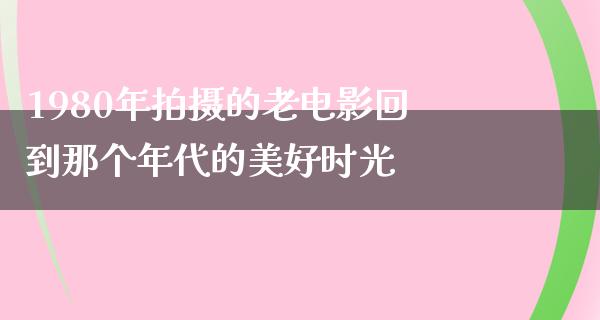 1980年拍摄的老电影回到那个年代的美好时光